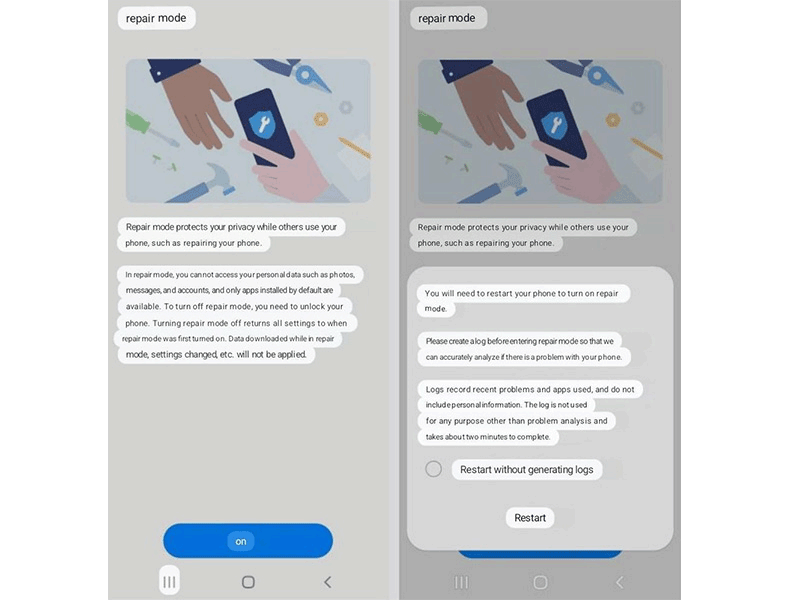 repair mode

Repair mode protects your privacy while others use your phone, such as repairing your phone.

In repair mode, you cannot access your personal data such as photos, messages, and accounts, and only apps installed by default are available. To turn off repair mode, you need to unlock your phone. Turning repair mode off returns all settings to when repair mode was first turned on. Data downloaded while in repair mode, settings changed, etc. will not be applied.

on

repair mode

Repair mode protects your privacy while others use your phone, such as repairing your phone.

You will need to restart your phone to turn on repair mode.

Please create a log before entering repair mode so that we can accurately analyze if there is a problem with your phone.

Logs record recent problems and apps used, and do not include personal information. The log is not used for any purpose other than problem analysis and takes about two minutes to complete.

Restart without generating logs

Restart